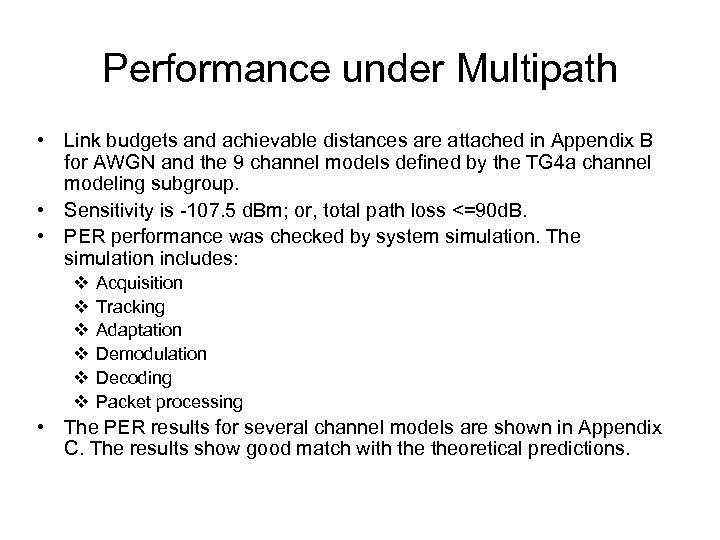 Performance under Multipath

• Link budgets and achievable distances are attached in Appendix B for AWGN and the 9 channel models defined by the TG4a channel modeling subgroup.
• Sensitivity is -107.5 dBm; or, total path loss <=90dB.
• PER performance was checked by system simulation. The simulation includes:
❖ Acquisition
❖ Tracking
❖ Adaptation
❖ Demodulation
❖ Decoding
❖ Packet processing
• The PER results for several channel models are shown in Appendix C. The results show good match with the theoretical predictions.